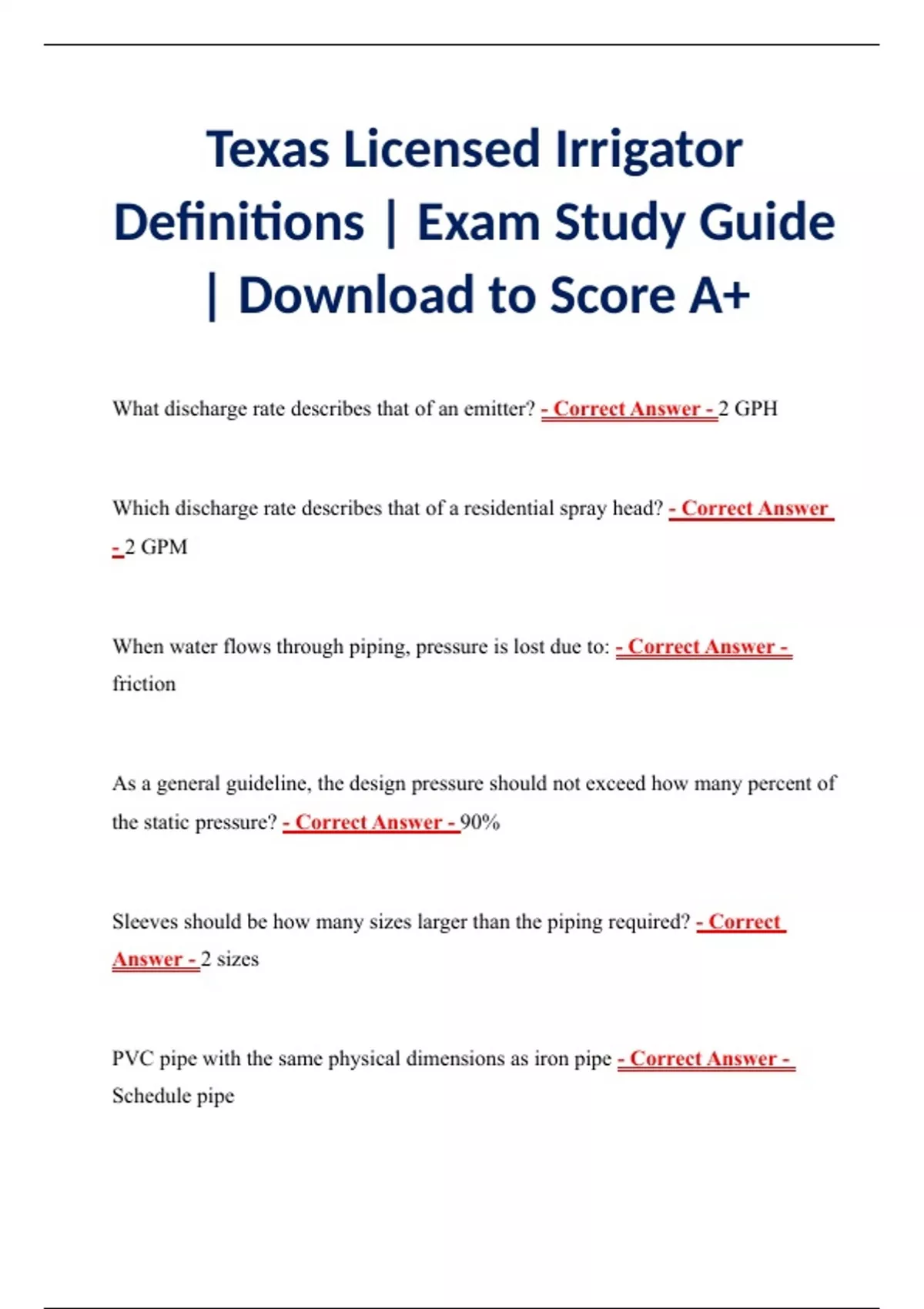 Texas Licensed Irrigator Definitions | Exam Study Guide | Download to Score A+

What discharge rate describes that of an emitter? - Correct Answer - 2 GPH

Which discharge rate describes that of a residential spray head? - Correct Answer - 2 GPM

When water flows through piping, pressure is lost due to: - Correct Answer - friction

As a general guideline, the design pressure should not exceed how many percent of the static pressure? - Correct Answer - 90%

Sleeves should be how many sizes larger than the piping required? - Correct Answer - 2 sizes

PVC pipe with the same physical dimensions as iron pipe - Correct Answer - Schedule pipe